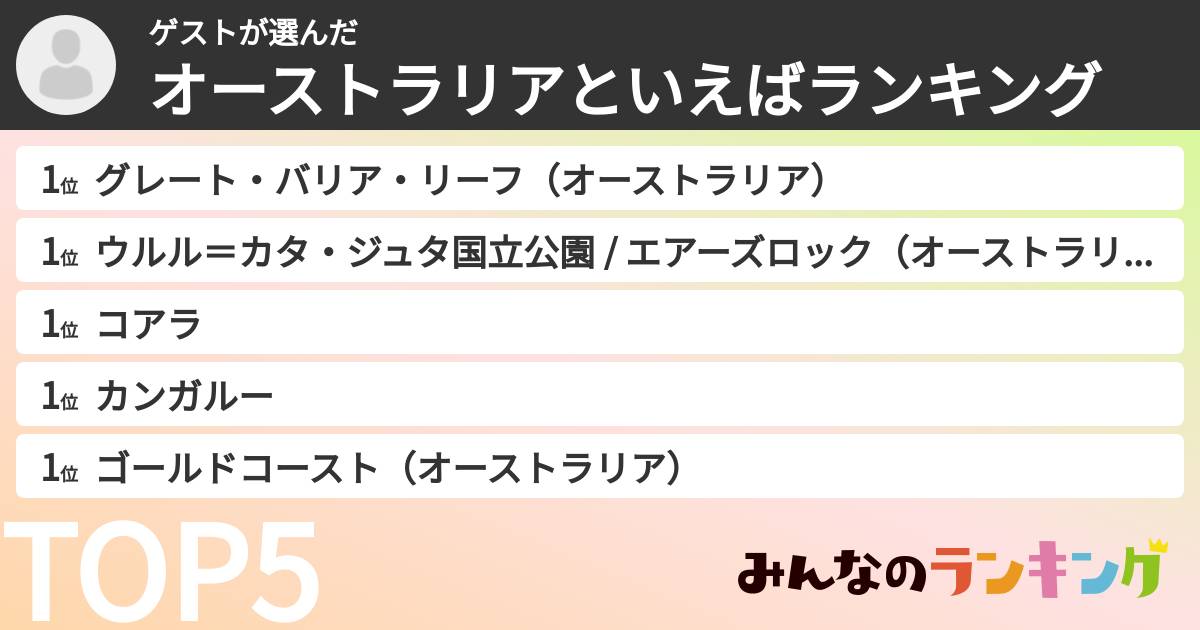 ゲストが選んだ
オーストラリアといえばランキング

1位 グレート・バリア・リーフ（オーストラリア）

1位 ウルル＝カタ・ジュタ国立公園 / エアーズロック（オーストラリ...

1位 コアラ

1位 カンガルー

1位 ゴールドコースト（オーストラリア）

TOP5

みんなのランキング